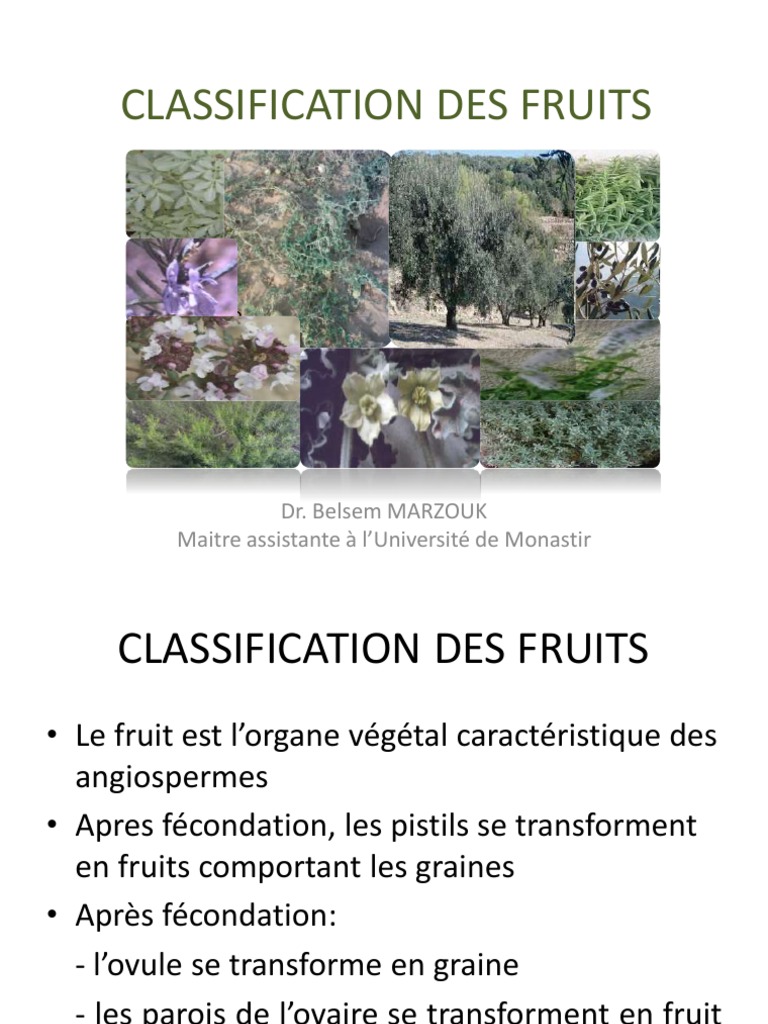 CLASSIFICATION DES FRUITS

Dr. Belsem MARZOUK
Maitre assistante à l'Université de Monastir

CLASSIFICATION DES FRUITS

• Le fruit est l'organe végétal caractéristique des angiospermes
• Apres fécondation, les pistils se transforment en fruits comportant les graines
• Après fécondation:
- l'ovule se transforme en graine
- les parois de l'ovaire se transforment en fruit